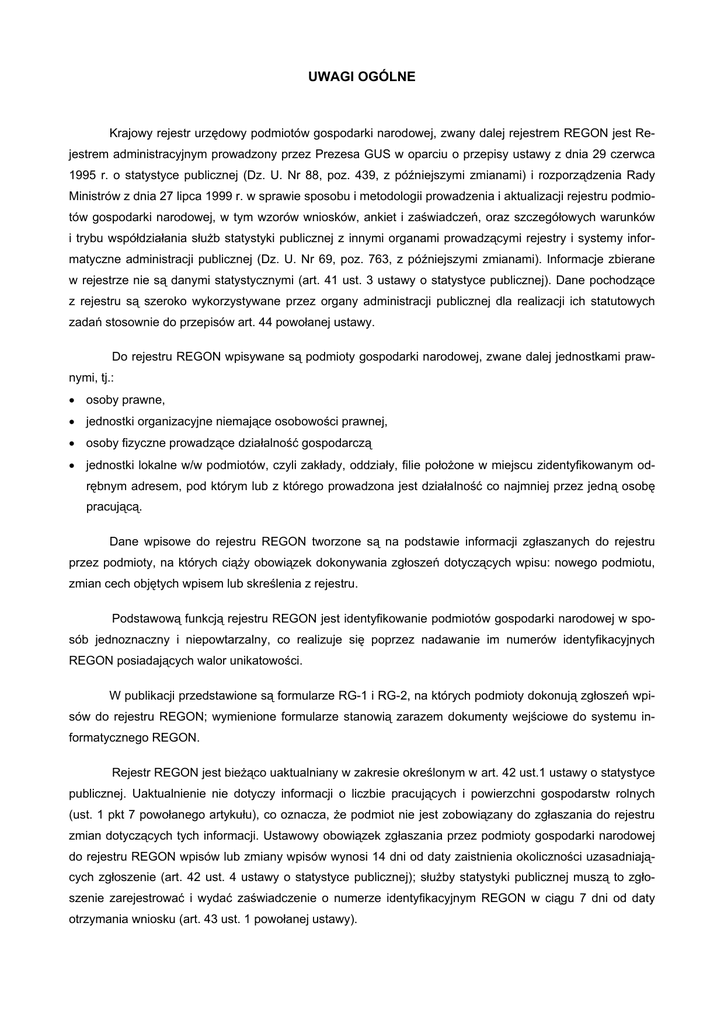 UWAGI OGÓLNE

Krajowy rejestr urzędowy podmiotów gospodarki narodowej, zwany dalej rejestrem REGON jest Rejestrem administracyjnym prowadzony przez Prezesa GUS w oparciu o przepisy ustawy z dnia 29 czerwca 1995 r. o statystyce publicznej (Dz. U. Nr 88, poz. 439, z późniejszymi zmianami) i rozporządzenia Rady Ministrów z dnia 27 lipca 1999 r. w sprawie sposobu i metodologii prowadzenia i aktualizacji rejestru podmiotów gospodarki narodowej, w tym wzorów wniosków, ankiet i zaświadczeń, oraz szczegółowych warunków i trybu współdziałania służb statystyki publicznej z innymi organami prowadzącymi rejestry i systemy informatyczne administracji publicznej (Dz. U. Nr 69, poz. 763, z późniejszymi zmianami). Informacje zbierane w rejestrze nie są danymi statystycznymi (art. 41 ust. 3 ustawy o statystyce publicznej). Dane pochodzące z rejestru są szeroko wykorzystywane przez organy administracji publicznej dla realizacji ich statutowych zadań stosownie do przepisów art. 44 powołanej ustawy.

Do rejestru REGON wpisywane są podmioty gospodarki narodowej, zwane dalej jednostkami prawnymi, tj.:
• osoby prawne,
• jednostki organizacyjne niemające osobowości prawnej,
• osoby fizyczne prowadzące działalność gospodarczą
• jednostki lokalne w/w podmiotów, czyli zakłady, oddziały, filie położone w miejscu zidentyfikowanym odrębnym adresem, pod którym lub z którego prowadzona jest działalność co najmniej przez jedną osobę pracującą.

Dane wpisowe do rejestru REGON tworzone są na podstawie informacji zgłaszanych do rejestru przez podmioty, na których ciąży obowiązek dokonywania zgłoszeń dotyczących wpisu: nowego podmiotu, zmian cech objętych wpisem lub skreślenia z rejestru.

Podstawową funkcją rejestru REGON jest identyfikowanie podmiotów gospodarki narodowej w sposób jednoznaczny i niepowtarzalny, co realizuje się poprzez nadawanie im numerów identyfikacyjnych REGON posiadających walor unikatowości.

W publikacji przedstawione są formularze RG-1 i RG-2, na których podmioty dokonują zgłoszeń wpisów do rejestru REGON; wymienione formularze stanowią zarazem dokumenty wejściowe do systemu informatycznego REGON.

Rejestr REGON jest bieżąco uaktualniany w zakresie określonym w art. 42 ust.1 ustawy o statystyce publicznej. Uaktualnienie nie dotyczy informacji o liczbie pracujących i powierzchni gospodarstw rolnych (ust. 1 pkt 7 powołanego artykułu), co oznacza, że podmiot nie jest zobowiązany do zgłaszania do rejestru zmian dotyczących tych informacji. Ustawowy obowiązek zgłaszania przez podmioty gospodarki narodowej do rejestru REGON wpisów lub zmiany wpisów wynosi 14 dni od daty zaistnienia okoliczności uzasadniających zgłoszenie (art. 42 ust. 4 ustawy o statystyce publicznej); służby statystyki publicznej muszą to zgłoszenie zarejestrować i wydać zaświadczenie o numerze identyfikacyjnym REGON w ciągu 7 dni od daty otrzymania wniosku (art. 43 ust. 1 powołanej ustawy).